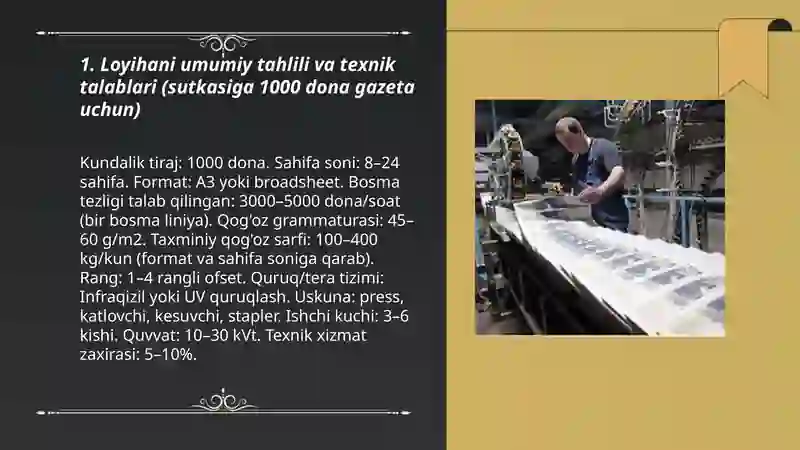 1. Loyihani umumiy tahlili va texnik talablari (sutkasiga 1000 dona gazeta uchun)

Kundalik tiraj: 1000 dona. Sahifa soni: 8–24 sahifa. Format: A3 yoki broadsheet. Bosma tezligi talab qilingan: 3000–5000 dona/soat (bir bosma liniya). Qog'oz grammaturasi: 45–60 g/m2. Taxminiy qog'oz sarfi: 100–400 kg/kun (format va sahifa soniga qarab). Rang: 1–4 rangli ofset. Quruq/tera tizimi: Infraqizil yoki UV quruqlash. Uskuna: press, katlovchi, kesuvchi, stapler. Ishchi kuchi: 3–6 kishi. Quvvat: 10–30 kVt. Texnik xizmat zaxirasi: 5–10%.